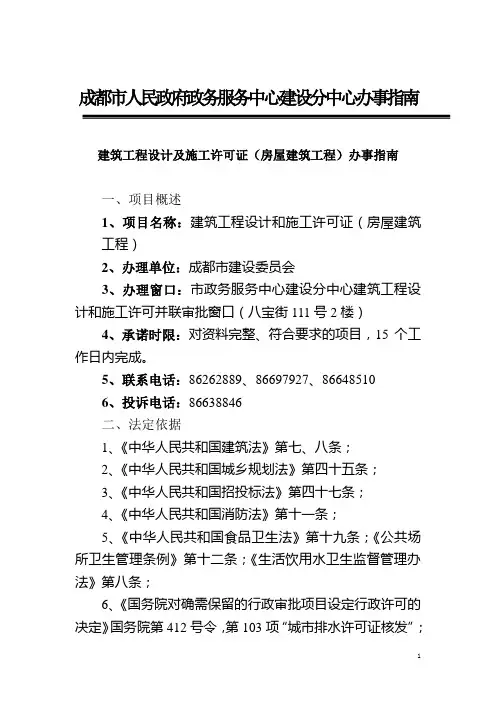 成都市人民政府政务服务中心建设分中心办事指南

建筑工程设计及施工许可证（房屋建筑工程）办事指南

一、项目概述

1、项目名称：建筑工程设计和施工许可证（房屋建筑工程）

2、办理单位：成都市建设委员会

3、办理窗口：市政务服务中心建设分中心建筑工程设计和施工许可并联审批窗口（八宝街 111 号 2 楼）

4、承诺时限：对资料完整、符合要求的项目，15 个工作日内完成。

5、联系电话：86262889、86697927、86648510

6、投诉电话：86638846

二、法定依据

1、《中华人民共和国建筑法》第七、八条；

2、《中华人民共和国城乡规划法》第四十五条；

3、《中华人民共和国招投标法》第四十七条；

4、《中华人民共和国消防法》第十一条；

5、《中华人民共和国食品卫生法》第十九条；《公共场所卫生管理条例》第十二条；《生活饮用水卫生监督管理办法》第八条；

6、《国务院对确需保留的行政审批项目设定行政许可的决定》国务院第 412 号令，第 103 项“城市排水许可证核发”；

1